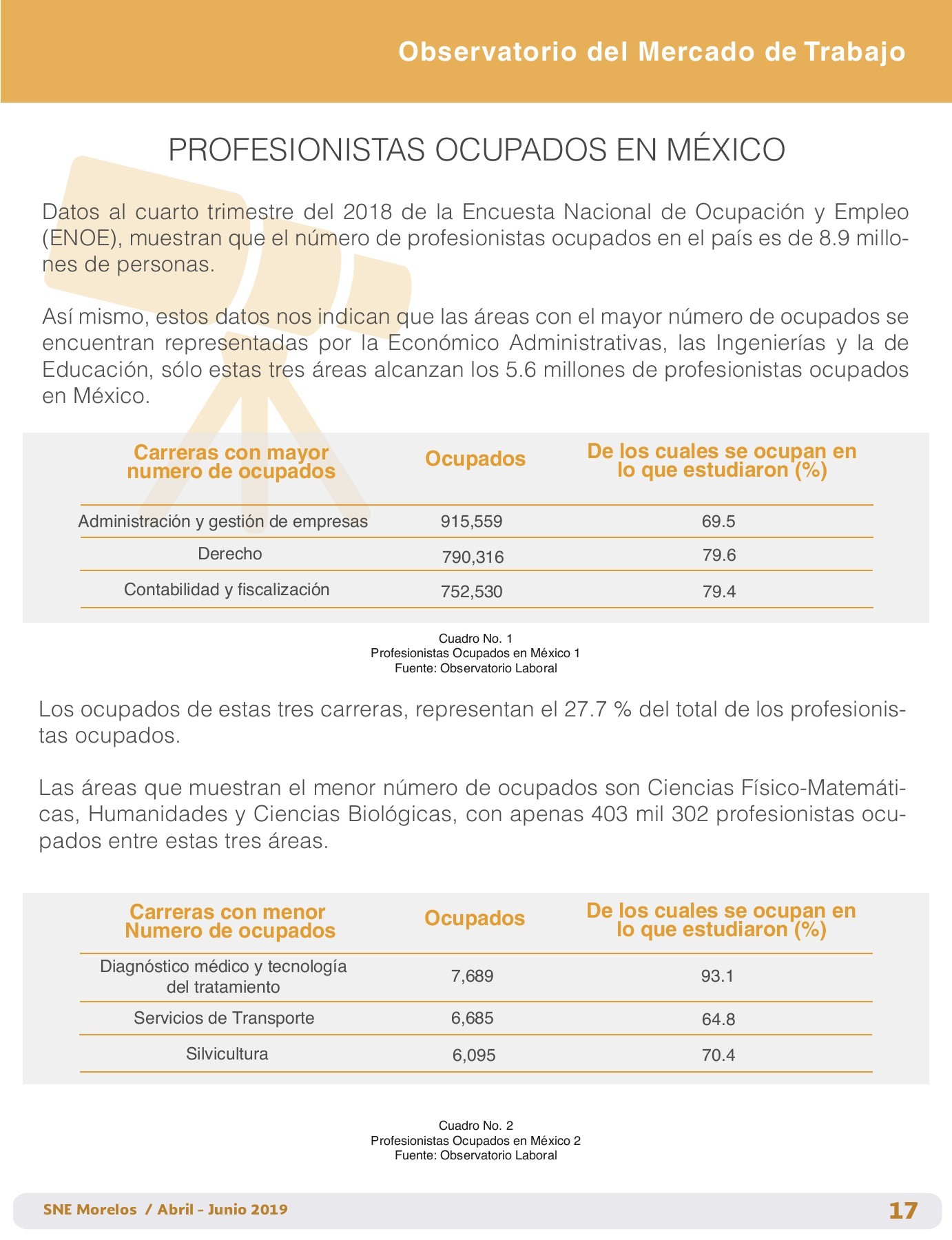 Observatorio del Mercado de Trabajo

PROFESIONISTAS OCUPADOS EN MÉXICO

Datos al cuarto trimestre del 2018 de la Encuesta Nacional de Ocupación y Empleo (ENOE), muestran que el número de profesionistas ocupados en el país es de 8.9 millones de personas.

Así mismo, estos datos nos indican que las áreas con el mayor número de ocupados se encuentran representadas por la Económico Administrativas, las Ingenierías y la de Educación, sólo estas tres áreas alcanzan los 5.6 millones de profesionistas ocupados en México.

| Carreras con mayor numero de ocupados | Ocupados | De los cuales se ocupan en lo que estudiaron (%) |
|---|---|---|
| Administración y gestión de empresas | 915,559 | 69.5 |
| Derecho | 790,316 | 79.6 |
| Contabilidad y fiscalización | 752,530 | 79.4 |

Cuadro No. 1
Profesionistas Ocupados en México 1
Fuente: Observatorio Laboral

Los ocupados de estas tres carreras, representan el 27.7 % del total de los profesionistas ocupados.

Las áreas que muestran el menor número de ocupados son Ciencias Físico-Matemáticas, Humanidades y Ciencias Biológicas, con apenas 403 mil 302 profesionistas ocupados entre estas tres áreas.

| Carreras con menor Numero de ocupados | Ocupados | De los cuales se ocupan en lo que estudiaron (%) |
|---|---|---|
| Diagnóstico médico y tecnología del tratamiento | 7,689 | 93.1 |
| Servicios de Transporte | 6,685 | 64.8 |
| Silvicultura | 6,095 | 70.4 |

Cuadro No. 2
Profesionistas Ocupados en México 2
Fuente: Observatorio Laboral

SNE Morelos / Abril - Junio 2019
17